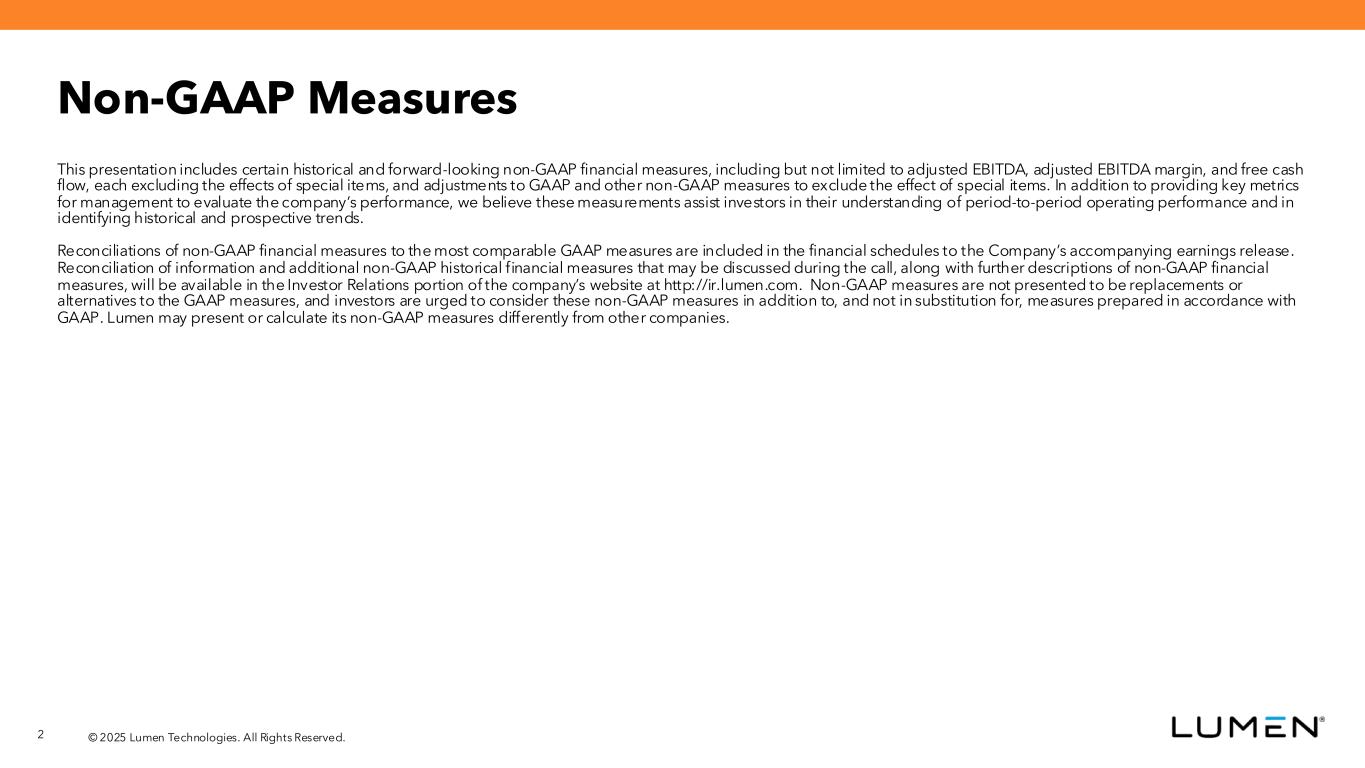 Non-GAAP Measures

This presentation includes certain historical and forward-looking non-GAAP financial measures, including but not limited to adjusted EBITDA, adjusted EBITDA margin, and free cash flow, each excluding the effects of special items, and adjustments to GAAP and other non-GAAP measures to exclude the effect of special items. In addition to providing key metrics for management to evaluate the company's performance, we believe these measurements assist investors in their understanding of period-to-period operating performance and in identifying historical and prospective trends.

Reconciliations of non-GAAP financial measures to the most comparable GAAP measures are included in the financial schedules to the Company's accompanying earnings release. Reconciliation of information and additional non-GAAP historical financial measures that may be discussed during the call, along with further descriptions of non-GAAP financial measures, will be available in the Investor Relations portion of the company's website at http://ir.lumen.com. Non-GAAP measures are not presented to be replacements or alternatives to the GAAP measures, and investors are urged to consider these non-GAAP measures in addition to, and not in substitution for, measures prepared in accordance with GAAP. Lumen may present or calculate its non-GAAP measures differently from other companies.

2 © 2025 Lumen Technologies. All Rights Reserved.

LUMEN®